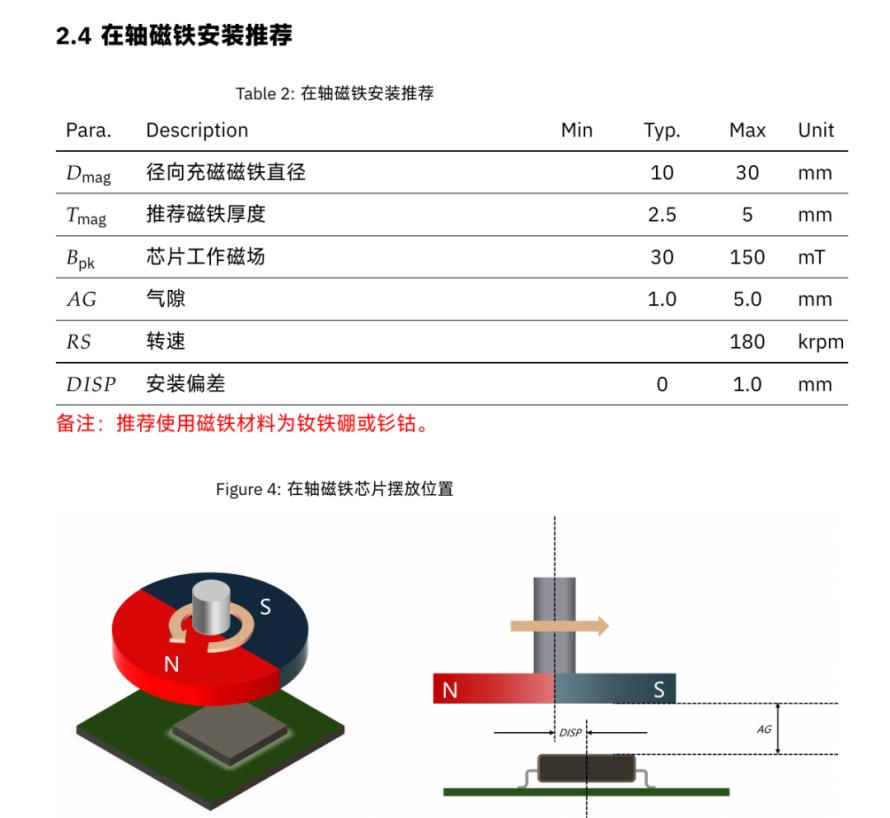 2.4 在轴磁铁安装推荐

Table 2: 在轴磁铁安装推荐

| Para. | Description | Min | Typ. | Max | Unit |
|---|---|---|---|---|---|
| $D_{mag}$ | 径向充磁磁铁直径 | | 10 | 30 | mm |
| $T_{mag}$ | 推荐磁铁厚度 | | 2.5 | 5 | mm |
| $B_{pk}$ | 芯片工作磁场 | | 30 | 150 | mT |
| $AG$ | 气隙 | | 1.0 | 5.0 | mm |
| $RS$ | 转速 | | | 180 | krpm |
| $DISP$ | 安装偏差 | | 0 | 1.0 | mm |

备注：推荐使用磁铁材料为钕铁硼或钐钴。

Figure 4: 在轴磁铁芯片摆放位置

S
N

N
S
DISP
AG